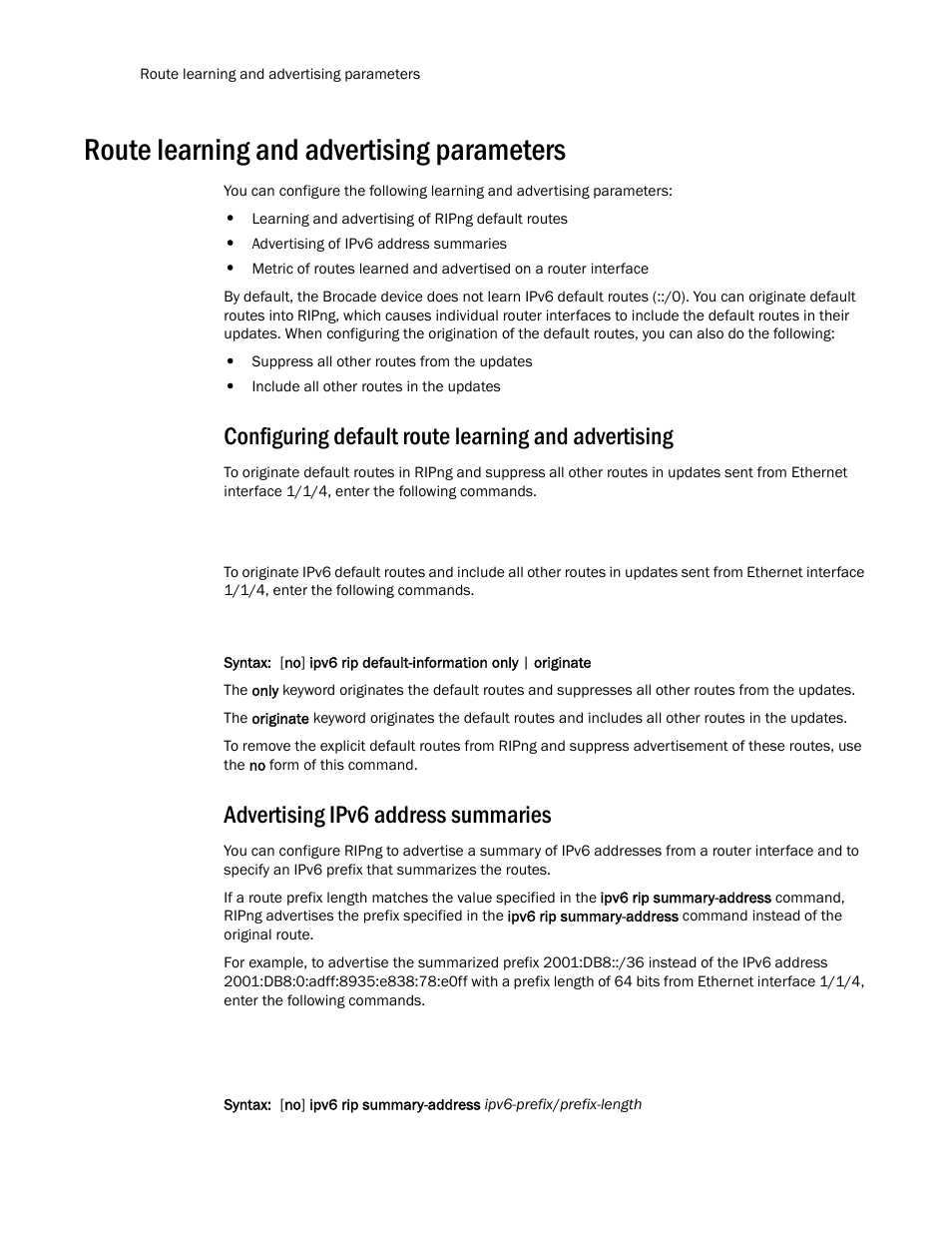 Route learning and advertising parameters

Route learning and advertising parameters

You can configure the following learning and advertising parameters:

• Learning and advertising of RIPng default routes
• Advertising of IPv6 address summaries
• Metric of routes learned and advertised on a router interface

By default, the Brocade device does not learn IPv6 default routes (::/0). You can originate default routes into RIPng, which causes individual router interfaces to include the default routes in their updates. When configuring the origination of the default routes, you can also do the following:

• Suppress all other routes from the updates
• Include all other routes in the updates

Configuring default route learning and advertising

To originate default routes in RIPng and suppress all other routes in updates sent from Ethernet interface 1/1/4, enter the following commands.

To originate IPv6 default routes and include all other routes in updates sent from Ethernet interface 1/1/4, enter the following commands.

Syntax: [no] ipv6 rip default-information only | originate

The only keyword originates the default routes and suppresses all other routes from the updates.

The originate keyword originates the default routes and includes all other routes in the updates.

To remove the explicit default routes from RIPng and suppress advertisement of these routes, use the no form of this command.

Advertising IPv6 address summaries

You can configure RIPng to advertise a summary of IPv6 addresses from a router interface and to specify an IPv6 prefix that summarizes the routes.

If a route prefix length matches the value specified in the ipv6 rip summary-address command, RIPng advertises the prefix specified in the ipv6 rip summary-address command instead of the original route.

For example, to advertise the summarized prefix 2001:DB8::/36 instead of the IPv6 address 2001:DB8:0:adff:8935:e838:78:e0ff with a prefix length of 64 bits from Ethernet interface 1/1/4, enter the following commands.

Syntax: [no] ipv6 rip summary-address ipv6-prefix/prefix-length